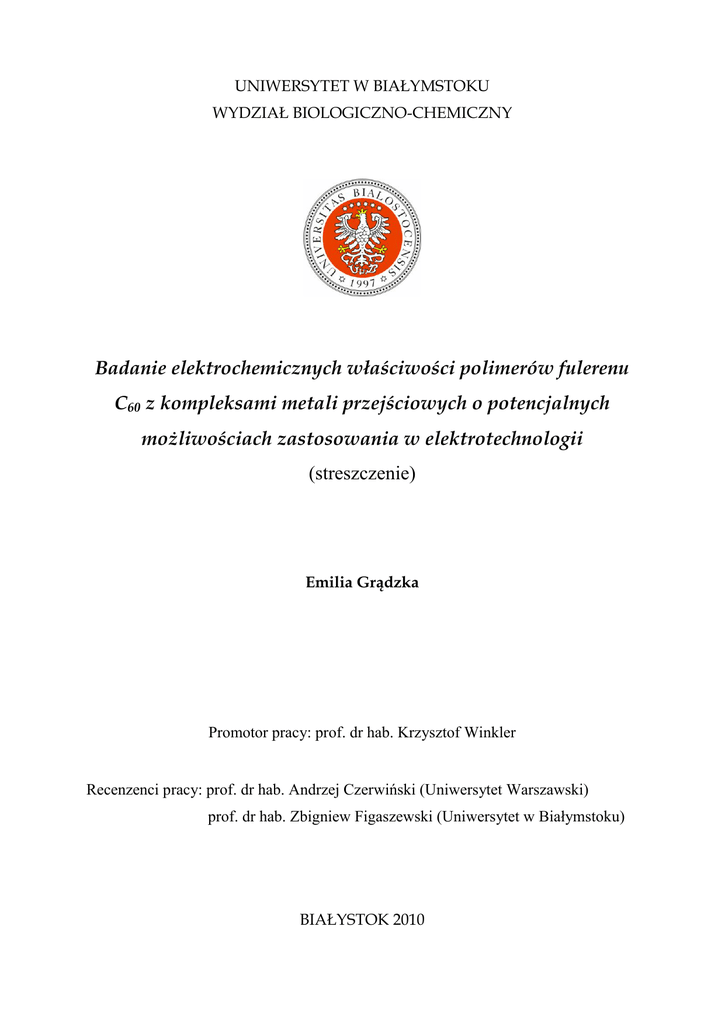 UNIWERSYTET W BIAŁYMSTOKU
WYDZIAŁ BIOLOGICZNO-CHEMICZNY

UNIVERSITAS BIALOSTOCENSIS
1997

Badanie elektrochemicznych właściwości polimerów fulerenu $C_{60}$ z kompleksami metali przejściowych o potencjalnych możliwościach zastosowania w elektrotechnologii
(streszczenie)

Emilia Grądzka

Promotor pracy: prof. dr hab. Krzysztof Winkler

Recenzenci pracy: prof. dr hab. Andrzej Czerwiński (Uniwersytet Warszawski)
prof. dr hab. Zbigniew Figaszewski (Uniwersytet w Białymstoku)

BIAŁYSTOK 2010